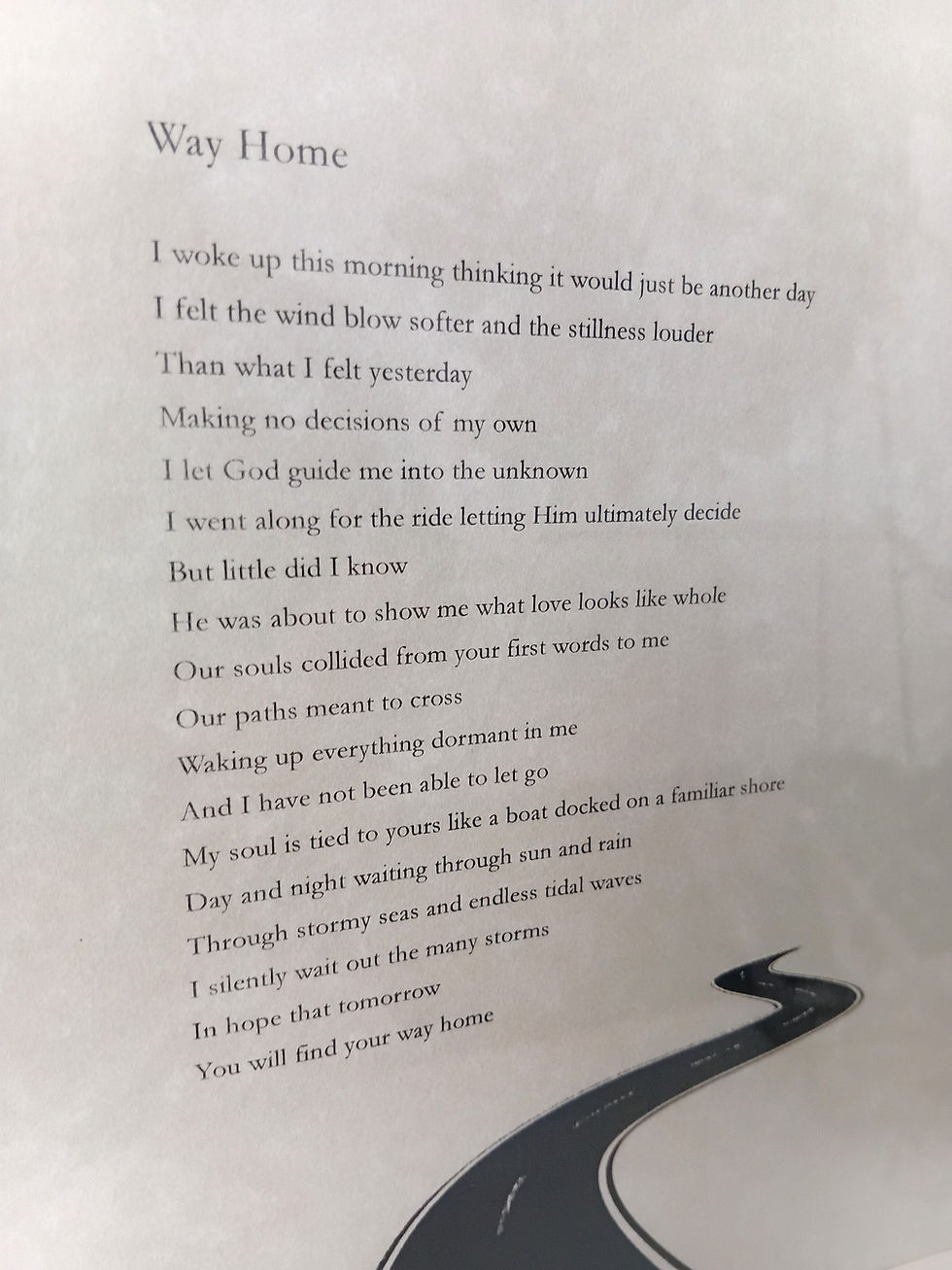 Way Home

I woke up this morning thinking it would just be another day
I felt the wind blow softer and the stillness louder
Than what I felt yesterday
Making no decisions of my own
I let God guide me into the unknown
I went along for the ride letting Him ultimately decide
But little did I know
He was about to show me what love looks like whole
Our souls collided from your first words to me
Our paths meant to cross
Waking up everything dormant in me
And I have not been able to let go
My soul is tied to yours like a boat docked on a familiar shore
Day and night waiting through sun and rain
Through stormy seas and endless tidal waves
I silently wait out the many storms
In hope that tomorrow
You will find your way home